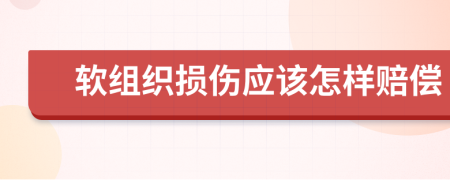 软组织损伤应该怎样赔偿